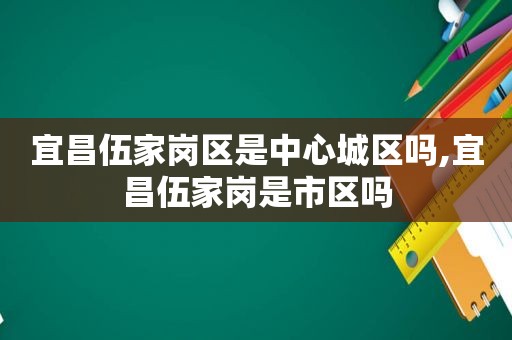 宜昌伍家岗区是中心城区吗,宜昌伍家岗是市区吗